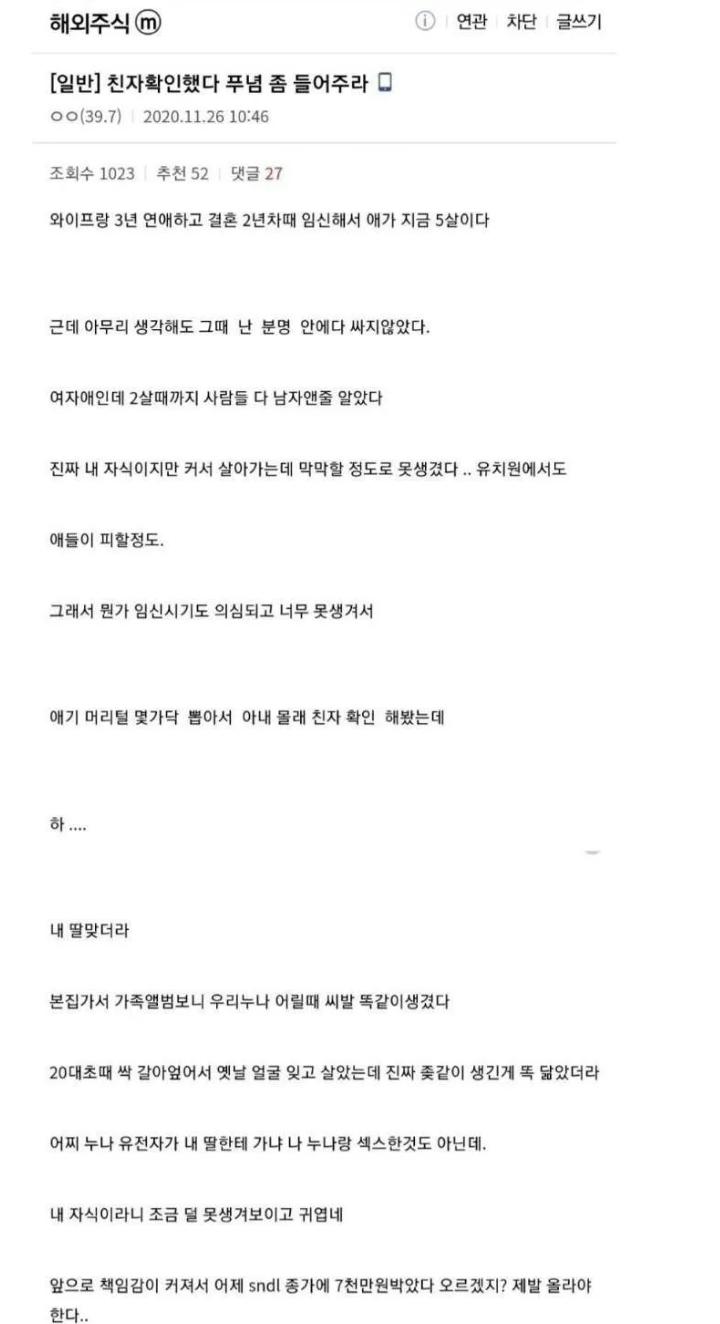 해외주식 ⓜ

ⓘ | 연관 | 차단 | 글쓰기

[일반] 친자확인했다 푸념 좀 들어주라

ㅇㅇ(39.7) | 2020.11.26 10:46

조회수 1023 | 추천 52 | 댓글 27

와이프랑 3년 연애하고 결혼 2년차때 임신해서 애가 지금 5살이다

근데 아무리 생각해도 그때 난 분명 안에다 싸지않았다.

여자애인데 2살때까지 사람들 다 남자앤줄 알았다

진짜 내 자식이지만 커서 살아가는데 막막할 정도로 못생겼다 .. 유치원에서도

애들이 피할정도.

그래서 뭔가 임신시기도 의심되고 너무 못생겨서

애기 머리털 몇가닥 뽑아서 아내 몰래 친자 확인 해봤는데

하 ....

내 딸맞더라

본집가서 가족앨범보니 우리누나 어릴때 씨발 똑같이생겼다

20대초때 싹 갈아엎어서 옛날 얼굴 잊고 살았는데 진짜 좆같이 생긴게 똑 닮았더라

어찌 누나 유전자가 내 딸한테 가냐 나 누나랑 섹스한것도 아닌데.

내 자식이라니 조금 덜 못생겨보이고 귀엽네

앞으로 책임감이 커져서 어제 sndl 종가에 7천만원박았다 오르겠지? 제발 올라야 한다..